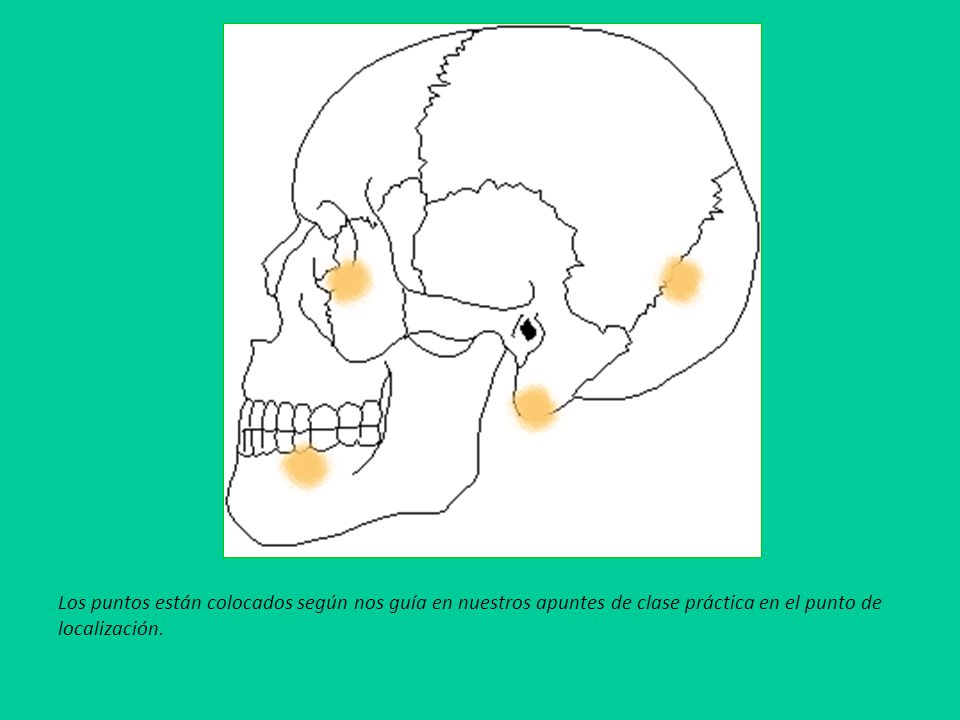 Los puntos están colocados según nos guía en nuestros apuntes de clase práctica en el punto de localización.